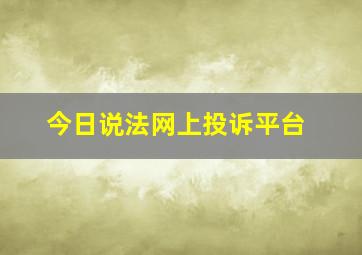 今日说法网上投诉平台